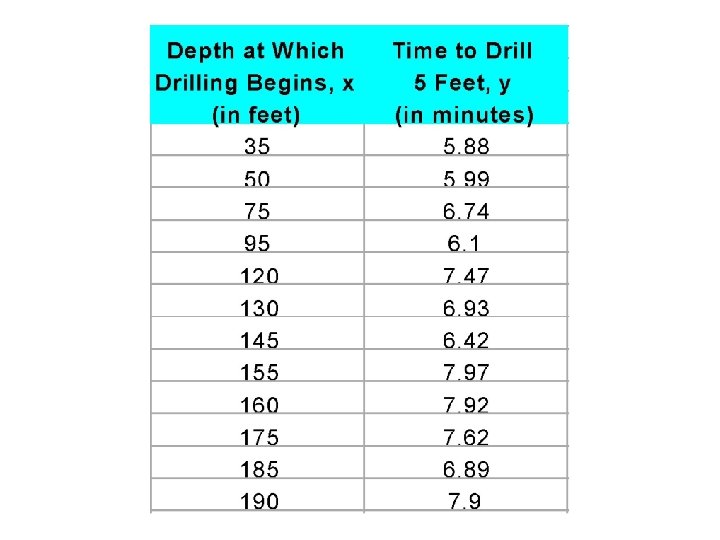 | Depth at Which Drilling Begins, x (in feet) | Time to Drill 5 Feet, y (in minutes) |
|---|---|
| 35 | 5.88 |
| 50 | 5.99 |
| 75 | 6.74 |
| 95 | 6.1 |
| 120 | 7.47 |
| 130 | 6.93 |
| 145 | 6.42 |
| 155 | 7.97 |
| 160 | 7.92 |
| 175 | 7.62 |
| 185 | 6.89 |
| 190 | 7.9 |